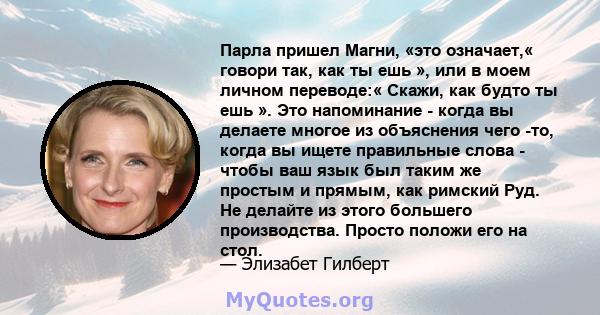 Парла пришел Магни, «это означает,« говори так, как ты ешь », или в моем личном переводе:« Скажи, как будто ты ешь ». Это напоминание - когда вы делаете многое из объяснения чего -то, когда вы ищете правильные слова - чтобы ваш язык был таким же простым и прямым, как римский Руд. Не делайте из этого большего производства. Просто положи его на стол.

— Элизабет Гилберт

MyQuotes.org